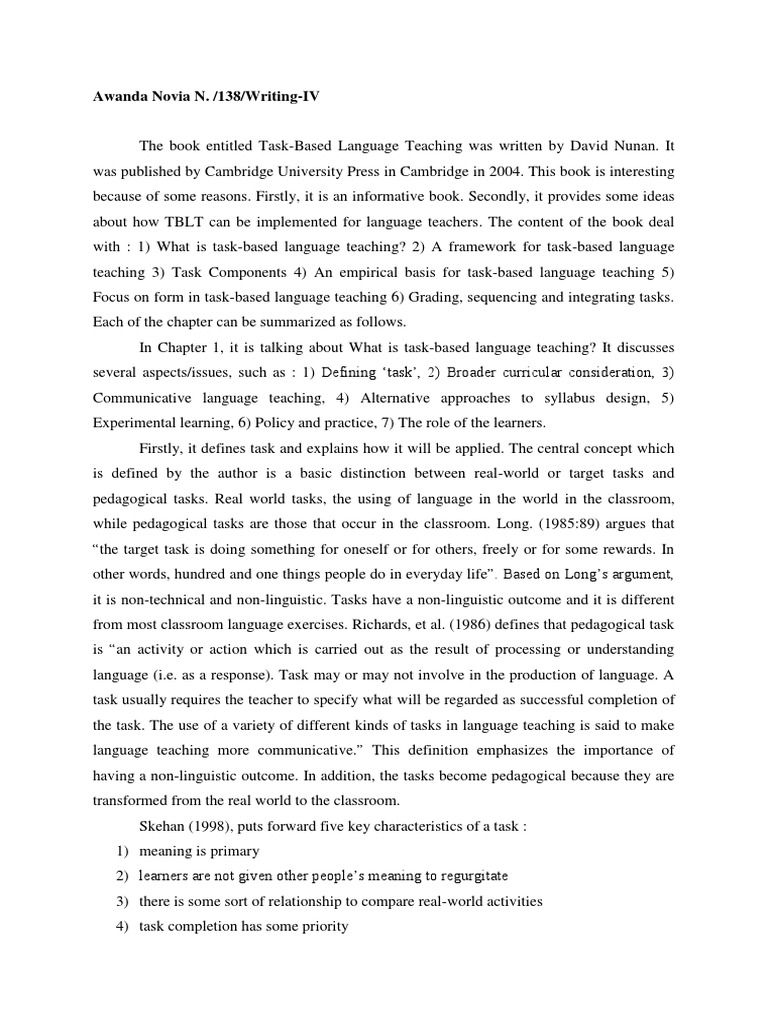 Awanda Novia N. /138/Writing-IV

The book entitled Task-Based Language Teaching was written by David Nunan. It was published by Cambridge University Press in Cambridge in 2004. This book is interesting because of some reasons. Firstly, it is an informative book. Secondly, it provides some ideas about how TBLT can be implemented for language teachers. The content of the book deal with : 1) What is task-based language teaching? 2) A framework for task-based language teaching 3) Task Components 4) An empirical basis for task-based language teaching 5) Focus on form in task-based language teaching 6) Grading, sequencing and integrating tasks. Each of the chapter can be summarized as follows.

In Chapter 1, it is talking about What is task-based language teaching? It discusses several aspects/issues, such as : 1) Defining 'task', 2) Broader curricular consideration, 3) Communicative language teaching, 4) Alternative approaches to syllabus design, 5) Experimental learning, 6) Policy and practice, 7) The role of the learners.

Firstly, it defines task and explains how it will be applied. The central concept which is defined by the author is a basic distinction between real-world or target tasks and pedagogical tasks. Real world tasks, the using of language in the world in the classroom, while pedagogical tasks are those that occur in the classroom. Long. (1985:89) argues that "the target task is doing something for oneself or for others, freely or for some rewards. In other words, hundred and one things people do in everyday life". Based on Long's argument, it is non-technical and non-linguistic. Tasks have a non-linguistic outcome and it is different from most classroom language exercises. Richards, et al. (1986) defines that pedagogical task is "an activity or action which is carried out as the result of processing or understanding language (i.e. as a response). Task may or may not involve in the production of language. A task usually requires the teacher to specify what will be regarded as successful completion of the task. The use of a variety of different kinds of tasks in language teaching is said to make language teaching more communicative." This definition emphasizes the importance of having a non-linguistic outcome. In addition, the tasks become pedagogical because they are transformed from the real world to the classroom.

Skehan (1998), puts forward five key characteristics of a task :
1) meaning is primary
2) learners are not given other people's meaning to regurgitate
3) there is some sort of relationship to compare real-world activities
4) task completion has some priority